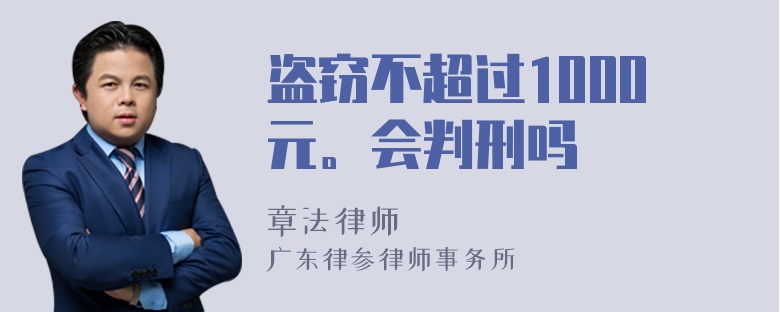 盗窃不超过1000元。会判刑吗

章法律师

广东律参律师事务所